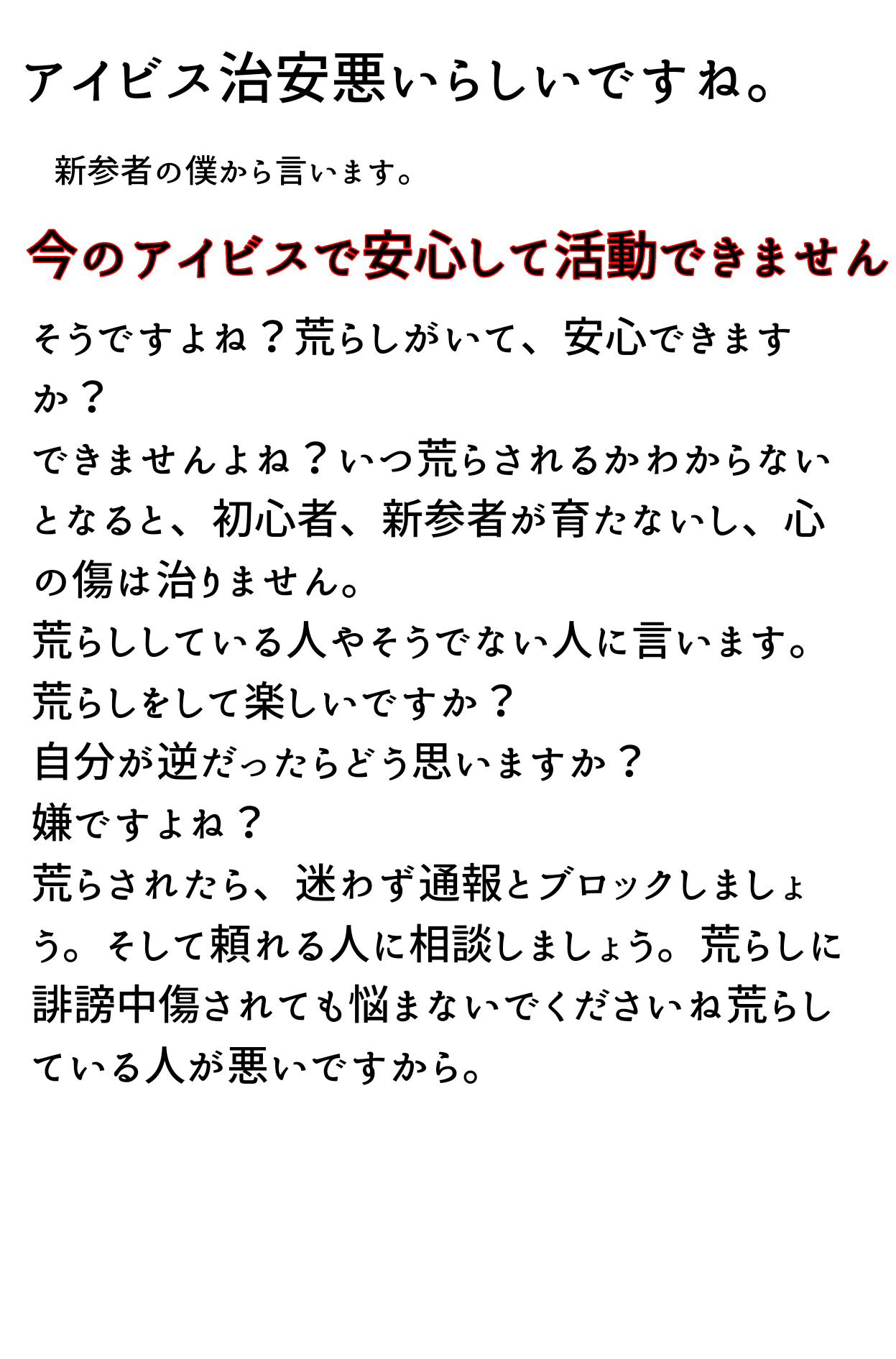 アイビス治安悪いらしいですね。

新参者の僕から言います。

今のアイビスで安心して活動できません

そうですよね？荒らしがいて、安心できますか？

できませんよね？いつ荒らされるかわからないとなると、初心者、新参者が育たないし、心の傷は治りません。
荒らししている人やそうでない人に言います。
荒らしをして楽しいですか？
自分が逆だったらどう思いますか？
嫌ですよね？
荒らされたら、迷わず通報とブロックしましょう。そして頼れる人に相談しましょう。荒らしに誹謗中傷されても悩まないでくださいね荒らしている人が悪いですから。